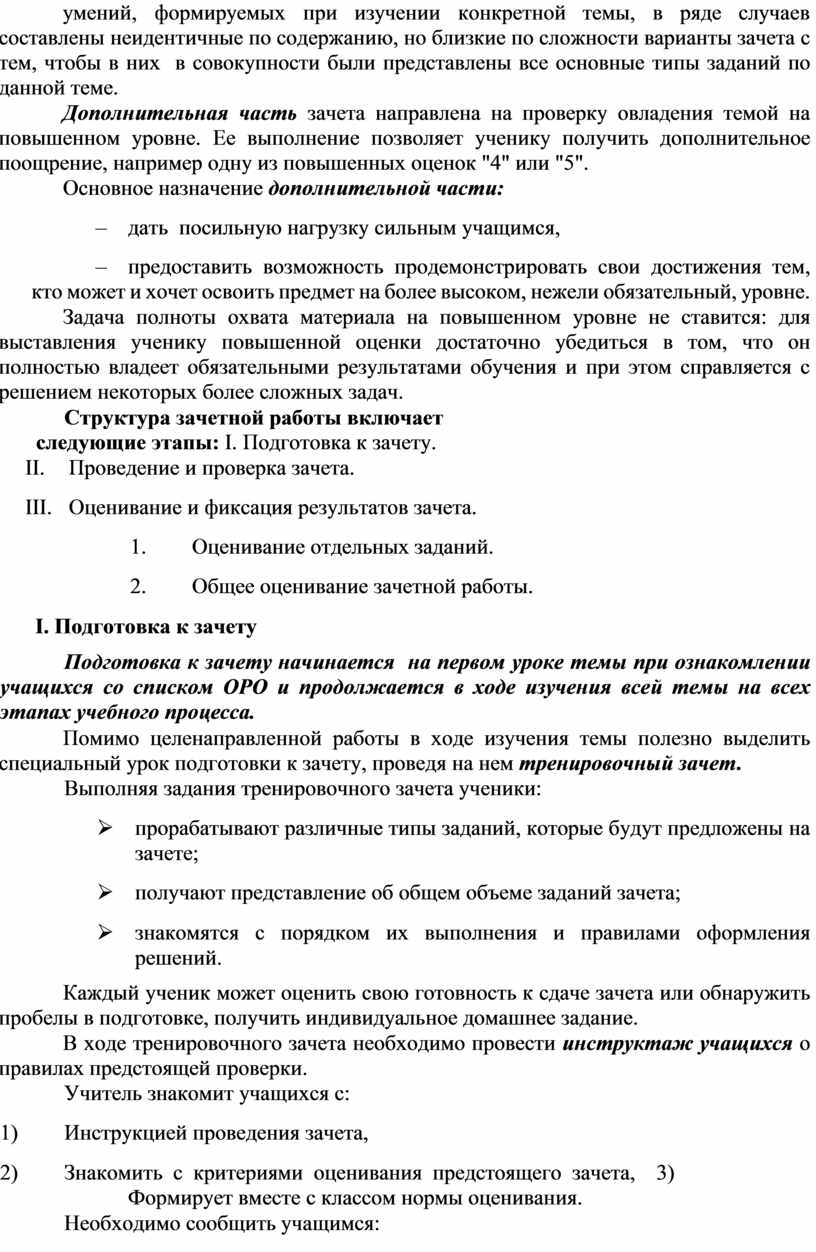 умений, формируемых при изучении конкретной темы, в ряде случаев составлены неидентичные по содержанию, но близкие по сложности варианты зачета с тем, чтобы в них в совокупности были представлены все основные типы заданий по данной теме.

Дополнительная часть зачета направлена на проверку овладения темой на повышенном уровне. Ее выполнение позволяет ученику получить дополнительное поощрение, например одну из повышенных оценок "4" или "5".

Основное назначение дополнительной части:

– дать посильную нагрузку сильным учащимся,

– предоставить возможность продемонстрировать свои достижения тем, кто может и хочет освоить предмет на более высоком, нежели обязательный, уровне.

Задача полноты охвата материала на повышенном уровне не ставится: для выставления ученику повышенной оценки достаточно убедиться в том, что он полностью владеет обязательными результатами обучения и при этом справляется с решением некоторых более сложных задач.

Структура зачетной работы включает следующие этапы: I. Подготовка к зачету.

II. Проведение и проверка зачета.

III. Оценивание и фиксация результатов зачета.

1. Оценивание отдельных заданий.

2. Общее оценивание зачетной работы.

I. Подготовка к зачету

Подготовка к зачету начинается на первом уроке темы при ознакомлении учащихся со списком ОРО и продолжается в ходе изучения всей темы на всех этапах учебного процесса.

Помимо целенаправленной работы в ходе изучения темы полезно выделить специальный урок подготовки к зачету, проведя на нем тренировочный зачет.

Выполняя задания тренировочного зачета ученики:

➢ прорабатывают различные типы заданий, которые будут предложены на зачете;

➢ получают представление об общем объеме заданий зачета;

➢ знакомятся с порядком их выполнения и правилами оформления решений.

Каждый ученик может оценить свою готовность к сдаче зачета или обнаружить пробелы в подготовке, получить индивидуальное домашнее задание.

В ходе тренировочного зачета необходимо провести инструктаж учащихся о правилах предстоящей проверки.

Учитель знакомит учащихся с:

1) Инструкцией проведения зачета,

2) Знакомить с критериями оценивания предстоящего зачета, 3) Формирует вместе с классом нормы оценивания.

Необходимо сообщить учащимся: